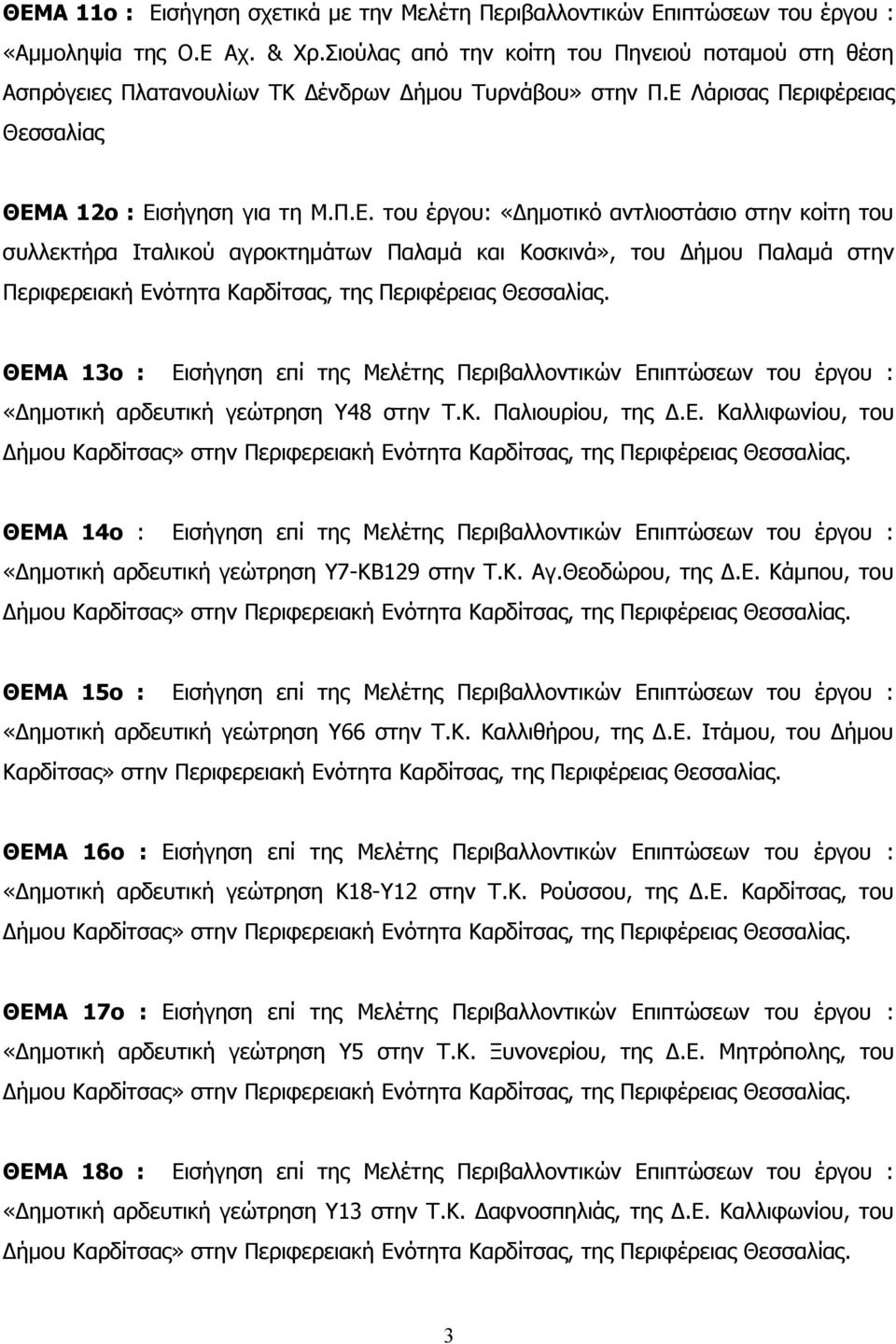 ΘΕΜΑ 11ο : Εισήγηση σχετικά με την Μελέτη Περιβαλλοντικών Επιπτώσεων του έργου : «Αμμοληψία της Ο.Ε Αχ. & Χρ.Σιούλας από την κοίτη του Πηνειού ποταμού στη θέση Ασπρόγειες Πλατανουλίων ΤΚ Δένδρων Δήμου Τυρνάβου» στην Π.Ε Λάρισας Περιφέρειας Θεσσαλίας

ΘΕΜΑ 12ο : Εισήγηση για τη Μ.Π.Ε. του έργου: «Δημοτικό αντλιοστάσιο στην κοίτη του συλλεκτήρα Ιταλικού αγροκτημάτων Παλαμά και Κοσκινά», του Δήμου Παλαμά στην Περιφερειακή Ενότητα Καρδίτσας, της Περιφέρειας Θεσσαλίας.

ΘΕΜΑ 13ο : Εισήγηση επί της Μελέτης Περιβαλλοντικών Επιπτώσεων του έργου : «Δημοτική αρδευτική γεώτρηση Υ48 στην Τ.Κ. Παλιουρίου, της Δ.Ε. Καλλιφωνίου, του Δήμου Καρδίτσας» στην Περιφερειακή Ενότητα Καρδίτσας, της Περιφέρειας Θεσσαλίας.

ΘΕΜΑ 14ο : Εισήγηση επί της Μελέτης Περιβαλλοντικών Επιπτώσεων του έργου : «Δημοτική αρδευτική γεώτρηση Υ7-ΚΒ129 στην Τ.Κ. Αγ.Θεοδώρου, της Δ.Ε. Κάμπου, του Δήμου Καρδίτσας» στην Περιφερειακή Ενότητα Καρδίτσας, της Περιφέρειας Θεσσαλίας.

ΘΕΜΑ 15ο : Εισήγηση επί της Μελέτης Περιβαλλοντικών Επιπτώσεων του έργου : «Δημοτική αρδευτική γεώτρηση Υ66 στην Τ.Κ. Καλλιθήρου, της Δ.Ε. Ιτάμου, του Δήμου Καρδίτσας» στην Περιφερειακή Ενότητα Καρδίτσας, της Περιφέρειας Θεσσαλίας.

ΘΕΜΑ 16ο : Εισήγηση επί της Μελέτης Περιβαλλοντικών Επιπτώσεων του έργου : «Δημοτική αρδευτική γεώτρηση Κ18-Υ12 στην Τ.Κ. Ρούσσου, της Δ.Ε. Καρδίτσας, του Δήμου Καρδίτσας» στην Περιφερειακή Ενότητα Καρδίτσας, της Περιφέρειας Θεσσαλίας.

ΘΕΜΑ 17ο : Εισήγηση επί της Μελέτης Περιβαλλοντικών Επιπτώσεων του έργου : «Δημοτική αρδευτική γεώτρηση Υ5 στην Τ.Κ. Ξυνονερίου, της Δ.Ε. Μητρόπολης, του Δήμου Καρδίτσας» στην Περιφερειακή Ενότητα Καρδίτσας, της Περιφέρειας Θεσσαλίας.

ΘΕΜΑ 18ο : Εισήγηση επί της Μελέτης Περιβαλλοντικών Επιπτώσεων του έργου : «Δημοτική αρδευτική γεώτρηση Υ13 στην Τ.Κ. Δαφνοσπηλιάς, της Δ.Ε. Καλλιφωνίου, του Δήμου Καρδίτσας» στην Περιφερειακή Ενότητα Καρδίτσας, της Περιφέρειας Θεσσαλίας.

3